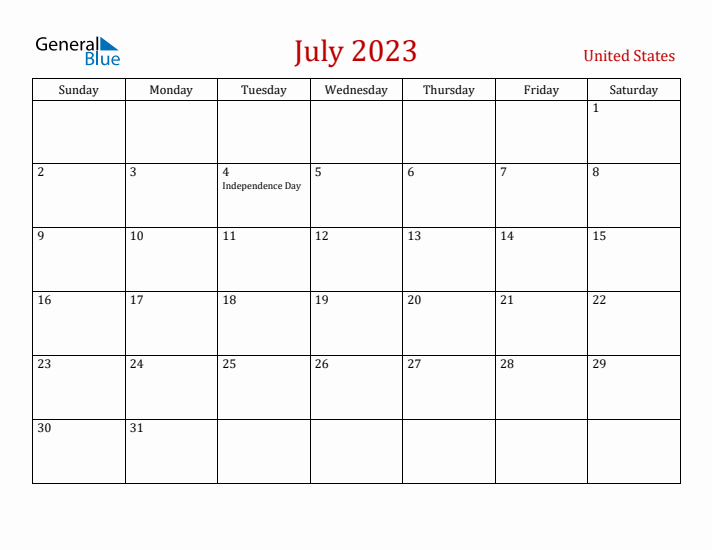 General Blue

July 2023

United States

| Sunday | Monday | Tuesday | Wednesday | Thursday | Friday | Saturday |
|---|---|---|---|---|---|---|
| | | | | | | 1 |
| 2 | 3 | 4 Independence Day | 5 | 6 | 7 | 8 |
| 9 | 10 | 11 | 12 | 13 | 14 | 15 |
| 16 | 17 | 18 | 19 | 20 | 21 | 22 |
| 23 | 24 | 25 | 26 | 27 | 28 | 29 |
| 30 | 31 | | | | | |